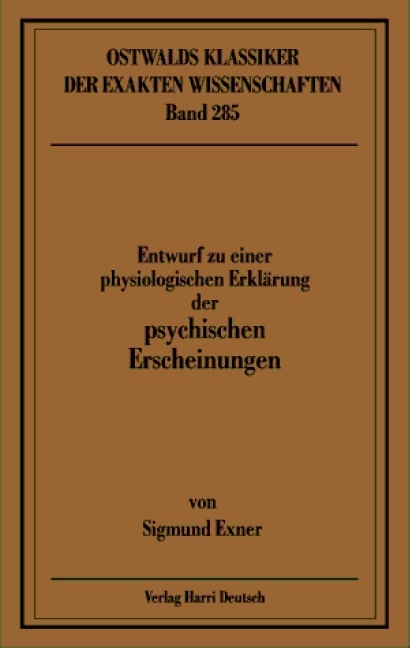 OSTWALDS KLASSIKER
DER EXAKTEN WISSENSCHAFTEN
Band 285

Entwurf zu einer
physiologischen Erklärung
der
psychischen
Erscheinungen

von
Sigmund Exner

Verlag Harri Deutsch